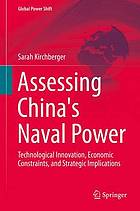 Global Power Shift

Sarah Kirchberger

Assessing China's Naval Power

Technological Innovation, Economic Constraints, and Strategic Implications

Springer